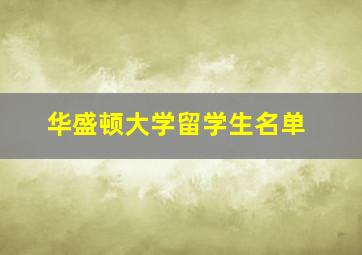 华盛顿大学留学生名单